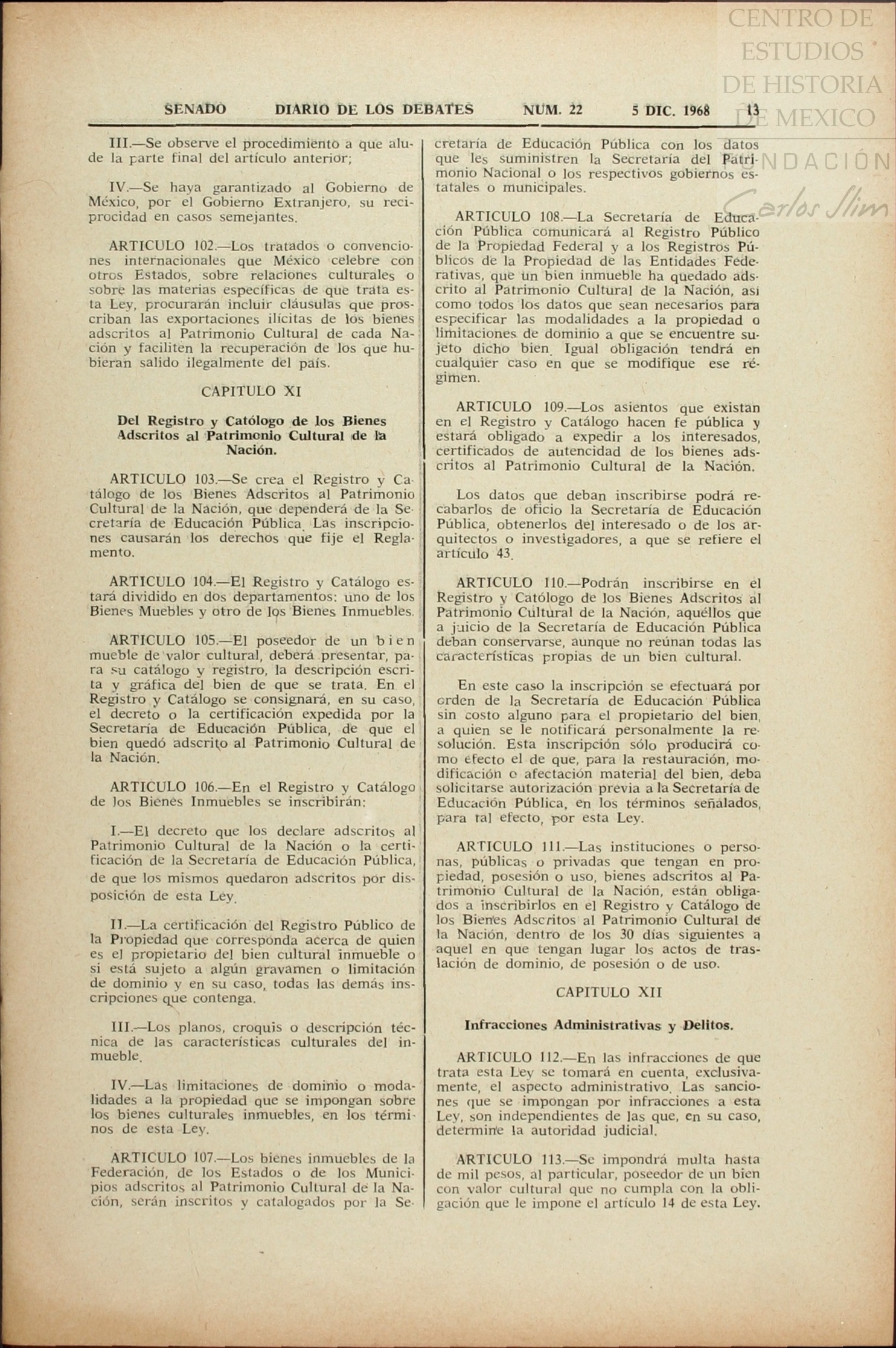 CENTRO DE ESTUDIOS DE HISTORIA DE MEXICO

FUNDACIÓN Carlos Slim

SENADO DIARIO DE LOS DEBATES NUM. 22 5 DIC. 1968 13

III.—Se observe el procedimiento a que alude la parte final del artículo anterior;

IV.—Se haya garantizado al Gobierno de México, por el Gobierno Extranjero, su reciprocidad en casos semejantes.

ARTICULO 102.—Los tratados o convenciones internacionales que México celebre con otros Estados, sobre relaciones culturales o sobre las materias específicas de que trata esta Ley, procurarán incluir cláusulas que proscriban las exportaciones ilícitas de los bienes adscritos al Patrimonio Cultural de cada Nación y faciliten la recuperación de los que hubieran salido ilegalmente del país.

CAPITULO XI

Del Registro y Católogo de los Bienes Adscritos al Patrimonio Cultural de la Nación.

ARTICULO 103.—Se crea el Registro y Catálogo de los Bienes Adscritos al Patrimonio Cultural de la Nación, que dependerá de la Secretaría de Educación Pública. Las inscripciones causarán los derechos que fije el Reglamento.

ARTICULO 104.—El Registro y Catálogo estará dividido en dos departamentos: uno de los Bienes Muebles y otro de los Bienes Inmuebles.

ARTICULO 105.—El poseedor de un bien mueble de valor cultural, deberá presentar, para su catálogo y registro, la descripción escrita y gráfica del bien de que se trata. En el Registro y Catálogo se consignará, en su caso, el decreto o la certificación expedida por la Secretaría de Educación Pública, de que el bien quedó adscrito al Patrimonio Cultural de la Nación.

ARTICULO 106.—En el Registro y Catálogo de los Bienes Inmuebles se inscribirán:

I.—El decreto que los declare adscritos al Patrimonio Cultural de la Nación o la certificación de la Secretaría de Educación Pública, de que los mismos quedaron adscritos por disposición de esta Ley.

II.—La certificación del Registro Público de la Propiedad que corresponda acerca de quien es el propietario del bien cultural inmueble o si está sujeto a algún gravamen o limitación de dominio y en su caso, todas las demás inscripciones que contenga.

III.—Los planos, croquis o descripción técnica de las características culturales del inmueble.

IV.—Las limitaciones de dominio o modalidades a la propiedad que se impongan sobre los bienes culturales inmuebles, en los términos de esta Ley.

ARTICULO 107.—Los bienes inmuebles de la Federación, de los Estados o de los Municipios adscritos al Patrimonio Cultural de la Nación, serán inscritos y catalogados por la Secretaría de Educación Pública con los datos que les suministren la Secretaría del Patrimonio Nacional o los respectivos gobiernos estatales o municipales.

ARTICULO 108.—La Secretaría de Educación Pública comunicará al Registro Público de la Propiedad Federal y a los Registros Públicos de la Propiedad de las Entidades Federativas, que un bien inmueble ha quedado adscrito al Patrimonio Cultural de la Nación, así como todos los datos que sean necesarios para especificar las modalidades a la propiedad o limitaciones de dominio a que se encuentre sujeto dicho bien. Igual obligación tendrá en cualquier caso en que se modifique ese régimen.

ARTICULO 109.—Los asientos que existan en el Registro y Catálogo hacen fe pública y estará obligado a expedir a los interesados, certificados de autencidad de los bienes adscritos al Patrimonio Cultural de la Nación.

Los datos que deban inscribirse podrá recabarlos de oficio la Secretaría de Educación Pública, obtenerlos del interesado o de los arquitectos o investigadores, a que se refiere el artículo 43.

ARTICULO 110.—Podrán inscribirse en el Registro y Católogo de los Bienes Adscritos al Patrimonio Cultural de la Nación, aquéllos que a juicio de la Secretaría de Educación Pública deban conservarse, aunque no reúnan todas las características propias de un bien cultural.

En este caso la inscripción se efectuará por orden de la Secretaría de Educación Pública sin costo alguno para el propietario del bien, a quien se le notificará personalmente la resolución. Esta inscripción sólo producirá como efecto el de que, para la restauración, modificación o afectación material del bien, deba solicitarse autorización previa a la Secretaría de Educación Pública, en los términos señalados, para tal efecto, por esta Ley.

ARTICULO 111.—Las instituciones o personas, públicas o privadas que tengan en propiedad, posesión o uso, bienes adscritos al Patrimonio Cultural de la Nación, están obligados a inscribirlos en el Registro y Catálogo de los Bienes Adscritos al Patrimonio Cultural de la Nación, dentro de los 30 días siguientes a aquel en que tengan lugar los actos de traslación de dominio, de posesión o de uso.

CAPITULO XII

Infracciones Administrativas y Delitos.

ARTICULO 112.—En las infracciones de que trata esta Ley se tomará en cuenta, exclusivamente, el aspecto administrativo. Las sanciones que se impongan por infracciones a esta Ley, son independientes de las que, en su caso, determine la autoridad judicial.

ARTICULO 113.—Se impondrá multa hasta de mil pesos, al particular, poseedor de un bien con valor cultural que no cumpla con la obligación que le impone el artículo 14 de esta Ley.